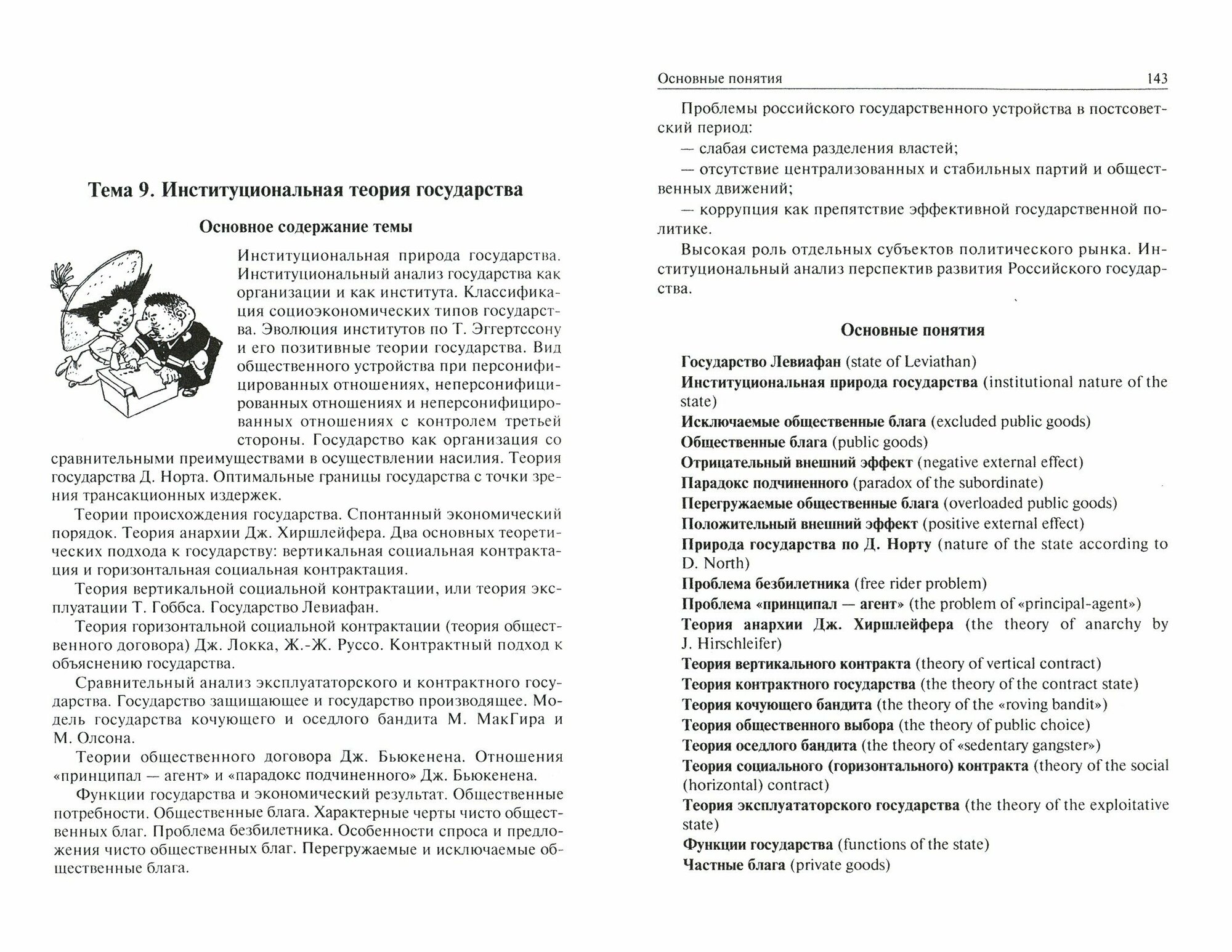 Тема 9. Институциональная теория государства

Основное содержание темы

Институциональная природа государства. Институциональный анализ государства как организации и как института. Классификация социоэкономических типов государства. Эволюция институтов по Т. Эггертссону и его позитивные теории государства. Вид общественного устройства при персонифицированных отношениях, неперсонифицированных отношениях и неперсонифицированных отношениях с контролем третьей стороны. Государство как организация со сравнительными преимуществами в осуществлении насилия. Теория государства Д. Норта. Оптимальные границы государства с точки зрения трансакционных издержек.

Теории происхождения государства. Спонтанный экономический порядок. Теория анархии Дж. Хиршлейфера. Два основных теоретических подхода к государству: вертикальная социальная контрактация и горизонтальная социальная контрактация.

Теория вертикальной социальной контрактации, или теория эксплуатации Т. Гоббса. Государство Левиафан.

Теория горизонтальной социальной контрактации (теория общественного договора) Дж. Локка, Ж.-Ж. Руссо. Контрактный подход к объяснению государства.

Сравнительный анализ эксплуататорского и контрактного государства. Государство защищающее и государство производящее. Модель государства кочующего и оседлого бандита М. МакГира и М. Олсона.

Теории общественного договора Дж. Бьюкенена. Отношения «принципал — агент» и «парадокс подчиненного» Дж. Бьюкенена.

Функции государства и экономический результат. Общественные потребности. Общественные блага. Характерные черты чисто общественных благ. Проблема безбилетника. Особенности спроса и предложения чисто общественных благ. Перегружаемые и исключаемые общественные блага.

Основные понятия 143

Проблемы российского государственного устройства в постсоветский период:

— слабая система разделения властей;

— отсутствие централизованных и стабильных партий и общественных движений;

— коррупция как препятствие эффективной государственной политике.

Высокая роль отдельных субъектов политического рынка. Институциональный анализ перспектив развития Российского государства.

Основные понятия

Государство Левиафан (state of Leviathan)
Институциональная природа государства (institutional nature of the state)
Исключаемые общественные блага (excluded public goods)
Общественные блага (public goods)
Отрицательный внешний эффект (negative external effect)
Парадокс подчиненного (paradox of the subordinate)
Перегружаемые общественные блага (overloaded public goods)
Положительный внешний эффект (positive external effect)
Природа государства по Д. Норту (nature of the state according to D. North)
Проблема безбилетника (free rider problem)
Проблема «принципал — агент» (the problem of «principal-agent»)
Теория анархии Дж. Хиршлейфера (the theory of anarchy by J. Hirschleifer)
Теория вертикального контракта (theory of vertical contract)
Теория контрактного государства (the theory of the contract state)
Теория кочующего бандита (the theory of the «roving bandit»)
Теория общественного выбора (the theory of public choice)
Теория оседлого бандита (the theory of «sedentary gangster»)
Теория социального (горизонтального) контракта (theory of the social (horizontal) contract)
Теория эксплуататорского государства (the theory of the exploitative state)
Функции государства (functions of the state)
Частные блага (private goods)